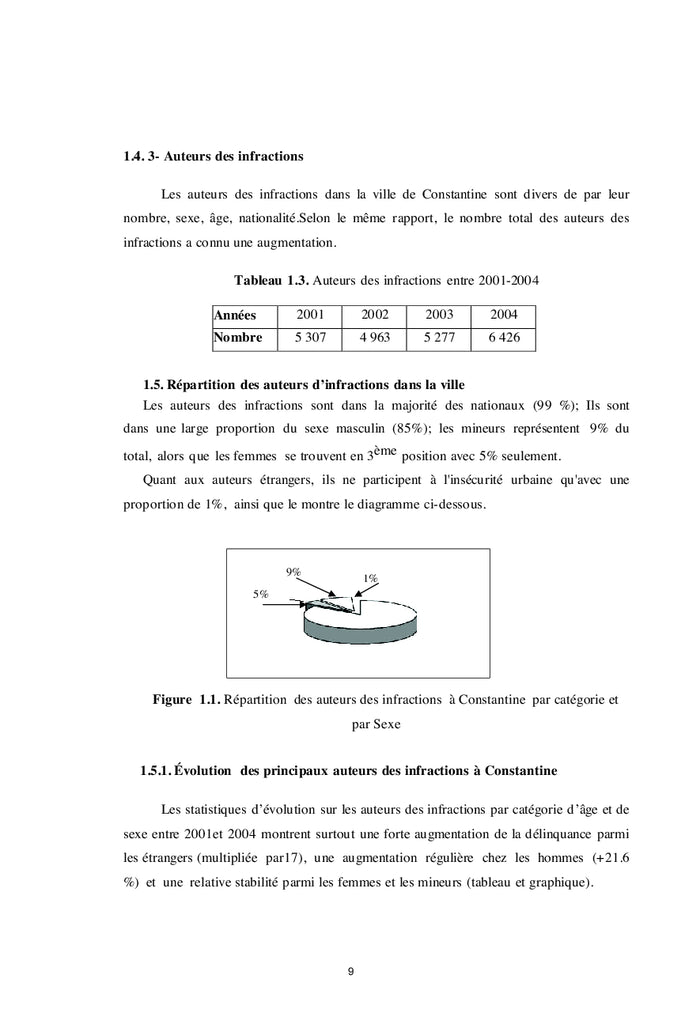 1.4. 3- Auteurs des infractions

Les auteurs des infractions dans la ville de Constantine sont divers de par leur nombre, sexe, âge, nationalité.Selon le même rapport, le nombre total des auteurs des infractions a connu une augmentation.

Tableau 1.3. Auteurs des infractions entre 2001-2004

| Années | 2001 | 2002 | 2003 | 2004 |
|---|---|---|---|---|
| Nombre | 5 307 | 4 963 | 5 277 | 6 426 |

1.5. Répartition des auteurs d'infractions dans la ville

Les auteurs des infractions sont dans la majorité des nationaux (99 %); Ils sont dans une large proportion du sexe masculin (85%); les mineurs représentent 9% du total, alors que les femmes se trouvent en 3ème position avec 5% seulement.

Quant aux auteurs étrangers, ils ne participent à l'insécurité urbaine qu'avec une proportion de 1%, ainsi que le montre le diagramme ci-dessous.

9%
1%
5%

Figure 1.1. Répartition des auteurs des infractions à Constantine par catégorie et par Sexe

1.5.1. Évolution des principaux auteurs des infractions à Constantine

Les statistiques d'évolution sur les auteurs des infractions par catégorie d'âge et de sexe entre 2001et 2004 montrent surtout une forte augmentation de la délinquance parmi les étrangers (multipliée par17), une augmentation régulière chez les hommes (+21.6 %) et une relative stabilité parmi les femmes et les mineurs (tableau et graphique).

9